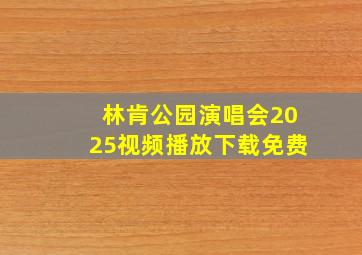 林肯公园演唱会2025视频播放下载免费